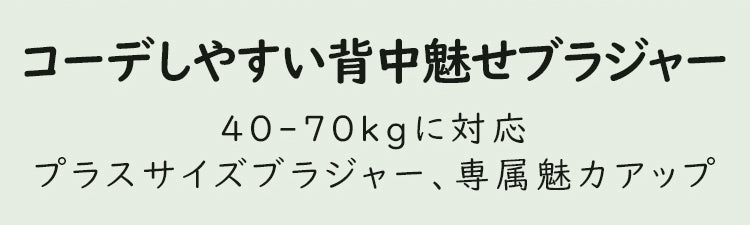 コーデしやすい背中魅せブラジャー

40-70kgに対応
プラスサイズブラジャー、専属魅力アップ